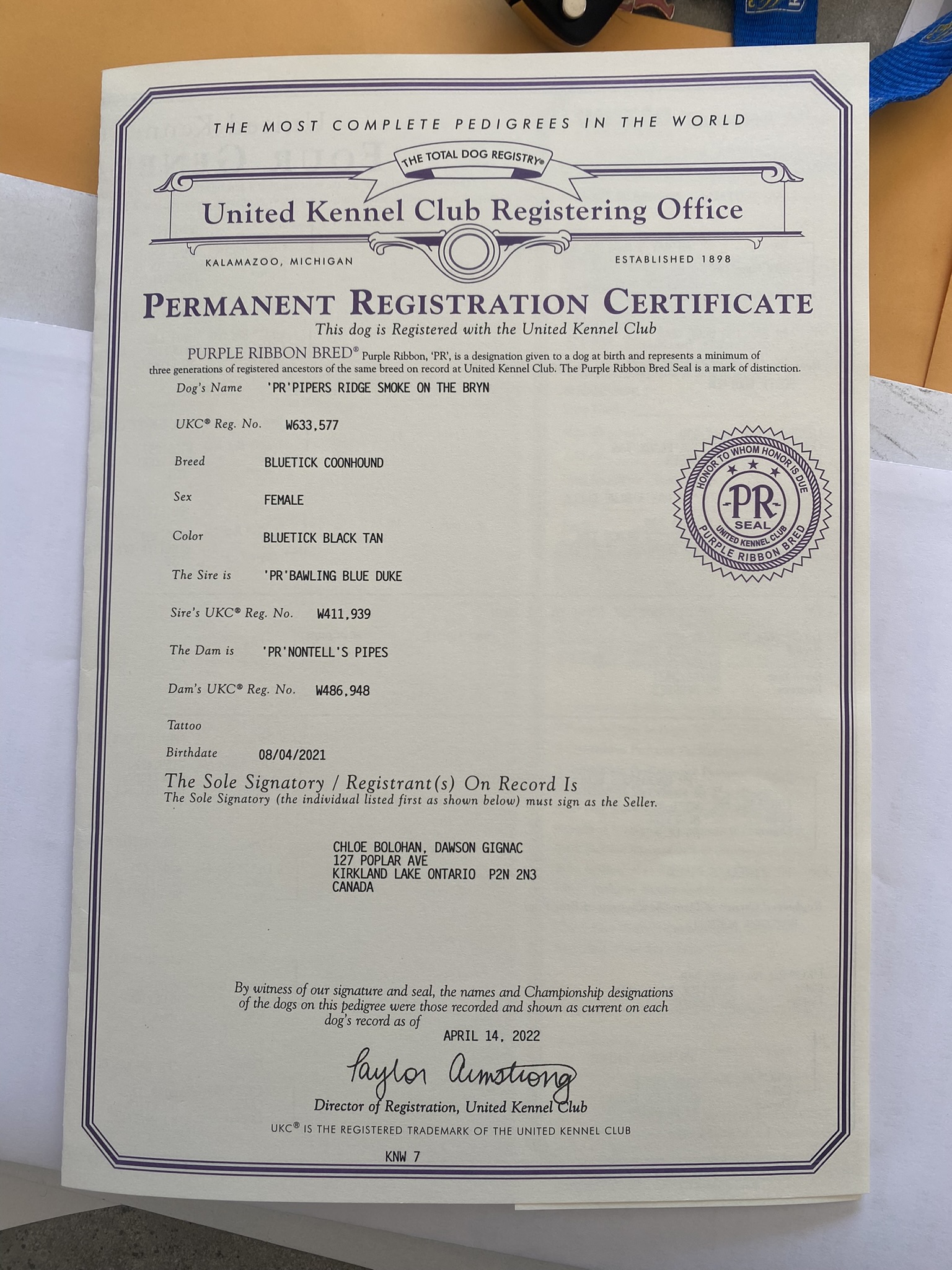 THE MOST COMPLETE PEDIGREES IN THE WORLD

THE TOTAL DOG REGISTRY®

United Kennel Club Registering Office

KALAMAZOO, MICHIGAN

ESTABLISHED 1898

PERMANENT REGISTRATION CERTIFICATE

This dog is Registered with the United Kennel Club

PURPLE RIBBON BRED® Purple Ribbon, 'PR', is a designation given to a dog at birth and represents a minimum of three generations of registered ancestors of the same breed on record at United Kennel Club. The Purple Ribbon Bred Seal is a mark of distinction.

Dog's Name 'PR'PIPERS RIDGE SMOKE ON THE BRYN

UKC® Reg. No. W633,577

Breed BLUETICK COONHOUND

Sex FEMALE

Color BLUETICK BLACK TAN

The Sire is 'PR'BAWLING BLUE DUKE

Sire's UKC® Reg. No. W411,939

The Dam is 'PR'NONTELL'S PIPES

Dam's UKC® Reg. No. W486,948

Tattoo

Birthdate 08/04/2021

HONOR TO WHOM HONOR IS DUE
PR
SEAL
UNITED KENNEL CLUB
PURPLE RIBBON BRED

The Sole Signatory / Registrant(s) On Record Is
The Sole Signatory (the individual listed first as shown below) must sign as the Seller.

CHLOE BOLOHAN, DAWSON GIGNAC
127 POPLAR AVE
KIRKLAND LAKE ONTARIO P2N 2N3
CANADA

By witness of our signature and seal, the names and Championship designations of the dogs on this pedigree were those recorded and shown as current on each dog's record as of
APRIL 14, 2022

Taylor Armstrong

Director of Registration, United Kennel Club

UKC® IS THE REGISTERED TRADEMARK OF THE UNITED KENNEL CLUB

KNW 7